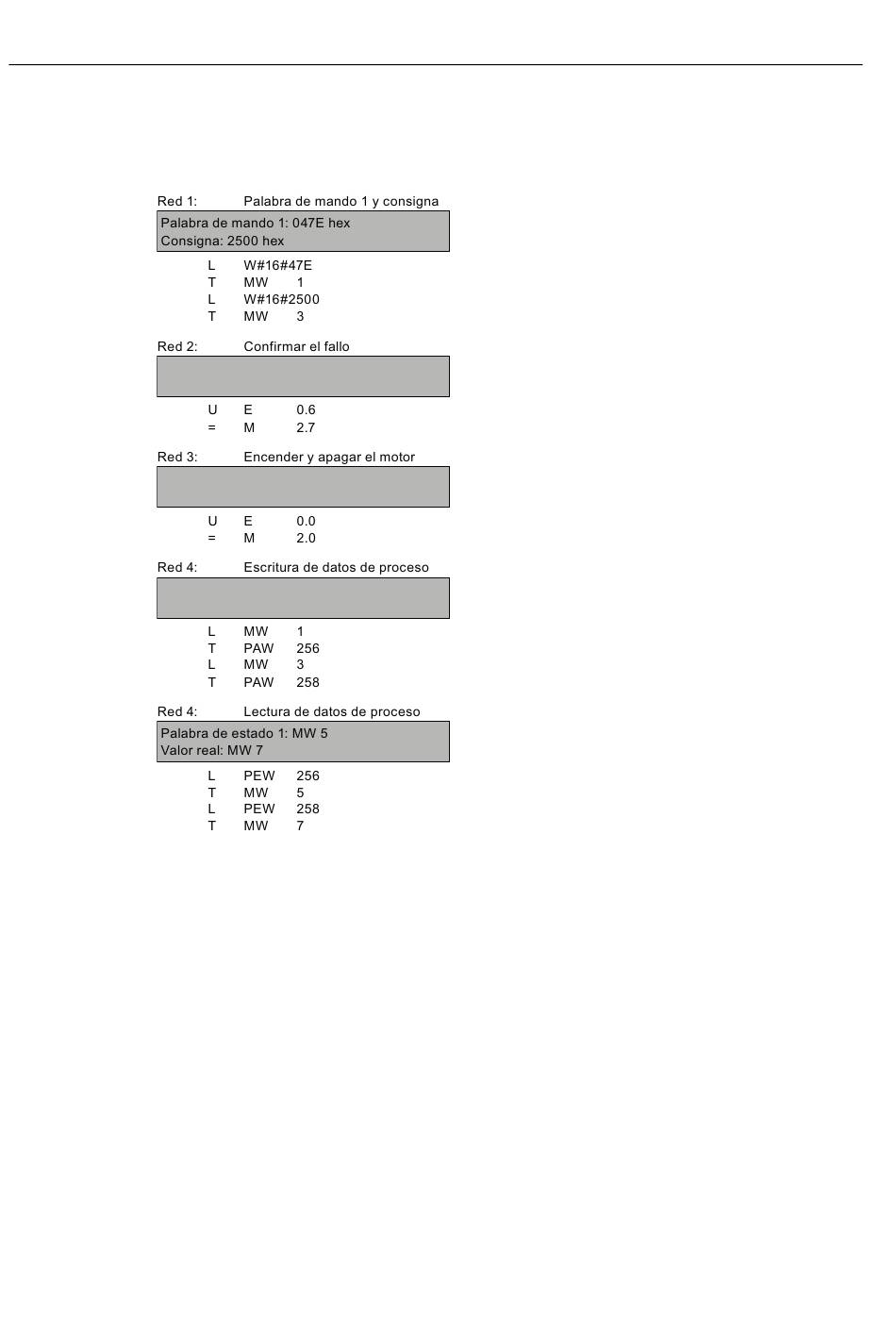 Red 1: Palabra de mando 1 y consigna

Palabra de mando 1: 047E hex
Consigna: 2500 hex

L W#16#47E
T MW 1
L W#16#2500
T MW 3

Red 2: Confirmar el fallo

U E 0.6
= M 2.7

Red 3: Encender y apagar el motor

U E 0.0
= M 2.0

Red 4: Escritura de datos de proceso

L MW 1
T PAW 256
L MW 3
T PAW 258

Red 4: Lectura de datos de proceso

Palabra de estado 1: MW 5
Valor real: MW 7

L PEW 256
T MW 5
L PEW 258
T MW 7